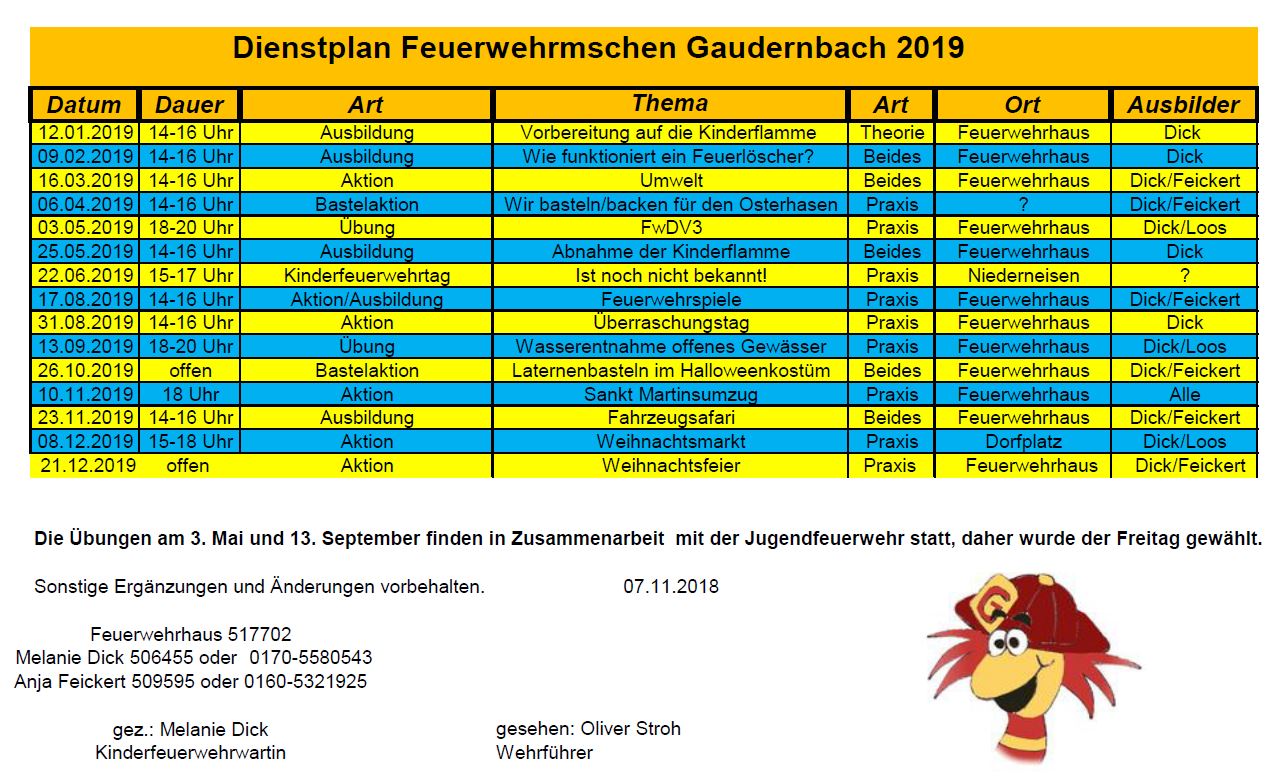 Dienstplan Feuerwehrmschen Gaudernbach 2019

| Datum | Dauer | Art | Thema | Art | Ort | Ausbilder |
|---|---|---|---|---|---|---|
| 12.01.2019 | 14-16 Uhr | Ausbildung | Vorbereitung auf die Kinderflamme | Theorie | Feuerwehrhaus | Dick |
| 09.02.2019 | 14-16 Uhr | Ausbildung | Wie funktioniert ein Feuerlöscher? | Beides | Feuerwehrhaus | Dick |
| 16.03.2019 | 14-16 Uhr | Aktion | Umwelt | Beides | Feuerwehrhaus | Dick/Feickert |
| 06.04.2019 | 14-16 Uhr | Bastelaktion | Wir basteln/backen für den Osterhasen | Praxis | ? | Dick/Feickert |
| 03.05.2019 | 18-20 Uhr | Übung | FwDV3 | Praxis | Feuerwehrhaus | Dick/Loos |
| 25.05.2019 | 14-16 Uhr | Ausbildung | Abnahme der Kinderflamme | Beides | Feuerwehrhaus | Dick |
| 22.06.2019 | 15-17 Uhr | Kinderfeuerwehrtag | Ist noch nicht bekannt! | Praxis | Niederneisen | ? |
| 17.08.2019 | 14-16 Uhr | Aktion/Ausbildung | Feuerwehrspiele | Praxis | Feuerwehrhaus | Dick/Feickert |
| 31.08.2019 | 14-16 Uhr | Aktion | Überraschungstag | Praxis | Feuerwehrhaus | Dick |
| 13.09.2019 | 18-20 Uhr | Übung | Wasserentnahme offenes Gewässer | Praxis | Feuerwehrhaus | Dick/Loos |
| 26.10.2019 | offen | Bastelaktion | Laternenbasteln im Halloweenkostüm | Beides | Feuerwehrhaus | Dick/Feickert |
| 10.11.2019 | 18 Uhr | Aktion | Sankt Martinsumzug | Praxis | Feuerwehrhaus | Alle |
| 23.11.2019 | 14-16 Uhr | Ausbildung | Fahrzeugsafari | Beides | Feuerwehrhaus | Dick/Feickert |
| 08.12.2019 | 15-18 Uhr | Aktion | Weihnachtsmarkt | Praxis | Dorfplatz | Dick/Loos |
| 21.12.2019 | offen | Aktion | Weihnachtsfeier | Praxis | Feuerwehrhaus | Dick/Feickert |

Die Übungen am 3. Mai und 13. September finden in Zusammenarbeit mit der Jugendfeuerwehr statt, daher wurde der Freitag gewählt.

Sonstige Ergänzungen und Änderungen vorbehalten. 07.11.2018

Feuerwehrhaus 517702
Melanie Dick 506455 oder 0170-5580543
Anja Feickert 509595 oder 0160-5321925

gez.: Melanie Dick
Kinderfeuerwehrwartin

gesehen: Oliver Stroh
Wehrführer